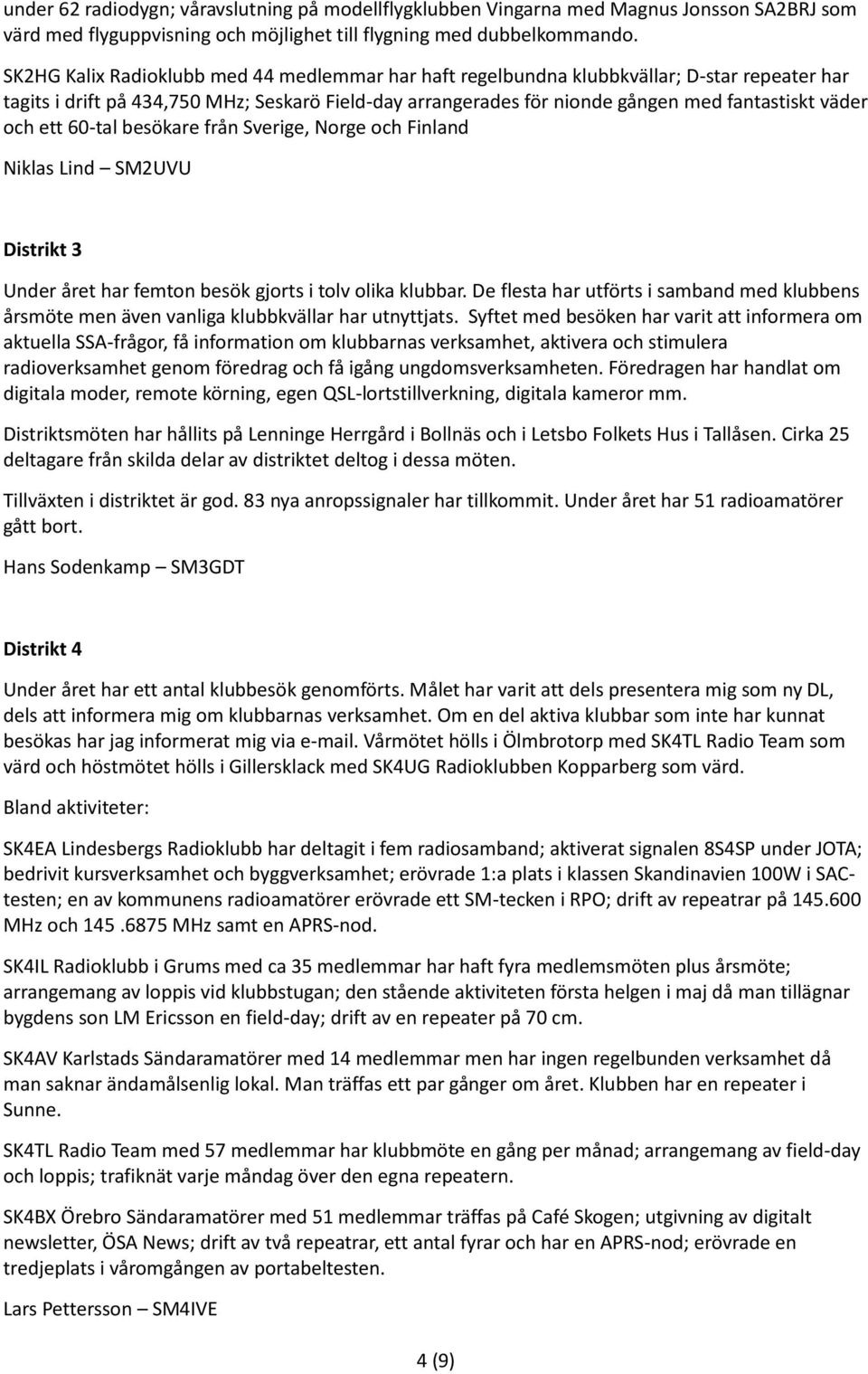 under 62 radiodygn; våravslutning på modellflygklubben Vingarna med Magnus Jonsson SA2BRJ som värd med flyguppvisning och möjlighet till flygning med dubbelkommando.

SK2HG Kalix Radioklubb med 44 medlemmar har haft regelbundna klubbkvällar; D-star repeater har tagits i drift på 434,750 MHz; Seskarö Field-day arrangerades för nionde gången med fantastiskt väder och ett 60-tal besökare från Sverige, Norge och Finland

Niklas Lind – SM2UVU

Distrikt 3

Under året har femton besök gjorts i tolv olika klubbar. De flesta har utförts i samband med klubbens årsmöte men även vanliga klubbkvällar har utnyttjats. Syftet med besöken har varit att informera om aktuella SSA-frågor, få information om klubbarnas verksamhet, aktivera och stimulera radioverksamhet genom föredrag och få igång ungdomsverksamheten. Föredragen har handlat om digitala moder, remote körning, egen QSL-lortstillverkning, digitala kameror mm.

Distriktsmöten har hållits på Lenninge Herrgård i Bollnäs och i Letsbo Folkets Hus i Tallåsen. Cirka 25 deltagare från skilda delar av distriktet deltog i dessa möten.

Tillväxten i distriktet är god. 83 nya anropssignaler har tillkommit. Under året har 51 radioamatörer gått bort.

Hans Sodenkamp – SM3GDT

Distrikt 4

Under året har ett antal klubbesök genomförts. Målet har varit att dels presentera mig som ny DL, dels att informera mig om klubbarnas verksamhet. Om en del aktiva klubbar som inte har kunnat besökas har jag informerat mig via e-mail. Vårmötet hölls i Ölmbrotorp med SK4TL Radio Team som värd och höstmötet hölls i Gillersklack med SK4UG Radioklubben Kopparberg som värd.

Bland aktiviteter:

SK4EA Lindesbergs Radioklubb har deltagit i fem radiosamband; aktiverat signalen 8S4SP under JOTA; bedrivit kursverksamhet och byggverksamhet; erövrade 1:a plats i klassen Skandinavien 100W i SAC-testen; en av kommunens radioamatörer erövrade ett SM-tecken i RPO; drift av repeatrar på 145.600 MHz och 145 .6875 MHz samt en APRS-nod.

SK4IL Radioklubb i Grums med ca 35 medlemmar har haft fyra medlemsmöten plus årsmöte; arrangemang av loppis vid klubbstugan; den stående aktiviteten första helgen i maj då man tillägnar bygdens son LM Ericsson en field-day; drift av en repeater på 70 cm.

SK4AV Karlstads Sändaramatörer med 14 medlemmar men har ingen regelbunden verksamhet då man saknar ändamålsenlig lokal. Man träffas ett par gånger om året. Klubben har en repeater i Sunne.

SK4TL Radio Team med 57 medlemmar har klubbmöte en gång per månad; arrangemang av field-day och loppis; trafiknät varje måndag över den egna repeatern.

SK4BX Örebro Sändaramatörer med 51 medlemmar träffas på Café Skogen; utgivning av digitalt newsletter, ÖSA News; drift av två repeatrar, ett antal fyrar och har en APRS-nod; erövrade en tredjeplats i våromgången av portabeltesten.

Lars Pettersson – SM4IVE

4 (9)